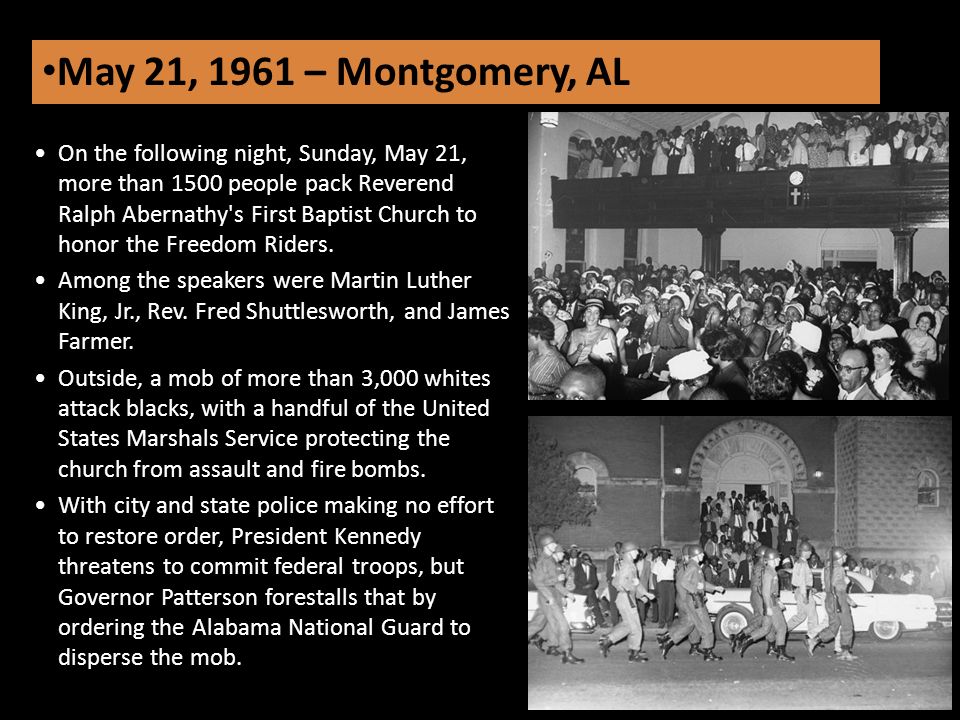 •May 21, 1961 – Montgomery, AL

• On the following night, Sunday, May 21, more than 1500 people pack Reverend Ralph Abernathy's First Baptist Church to honor the Freedom Riders.

• Among the speakers were Martin Luther King, Jr., Rev. Fred Shuttlesworth, and James Farmer.

• Outside, a mob of more than 3,000 whites attack blacks, with a handful of the United States Marshals Service protecting the church from assault and fire bombs.

• With city and state police making no effort to restore order, President Kennedy threatens to commit federal troops, but Governor Patterson forestalls that by ordering the Alabama National Guard to disperse the mob.